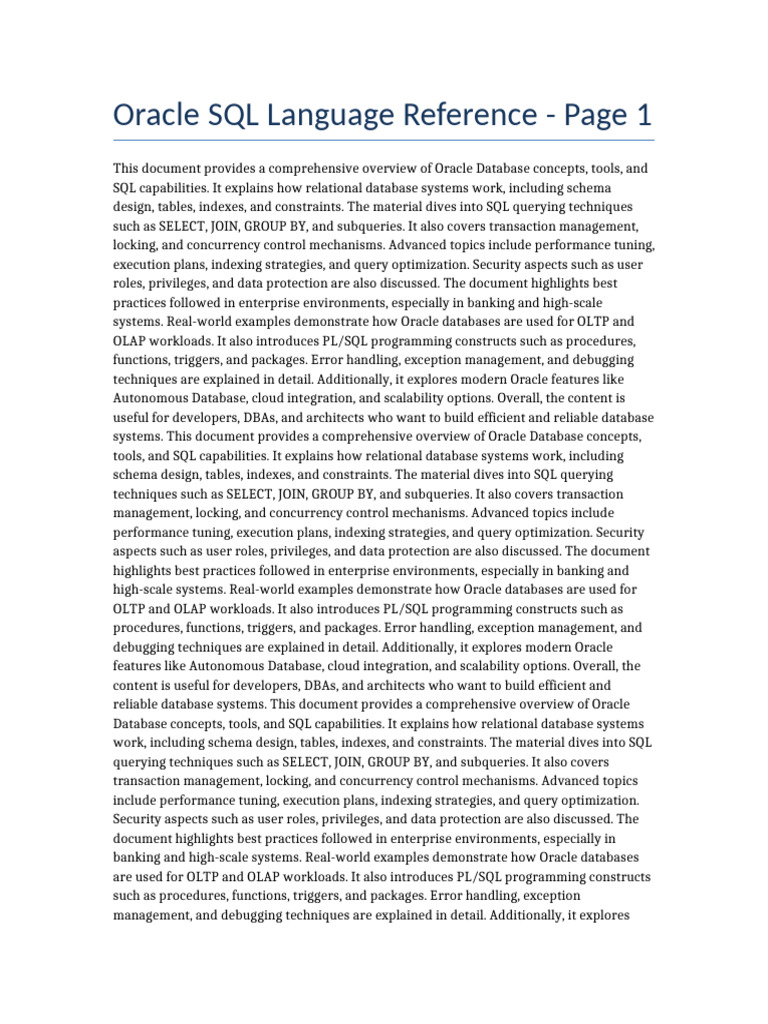 Oracle SQL Language Reference - Page 1

This document provides a comprehensive overview of Oracle Database concepts, tools, and SQL capabilities. It explains how relational database systems work, including schema design, tables, indexes, and constraints. The material dives into SQL querying techniques such as SELECT, JOIN, GROUP BY, and subqueries. It also covers transaction management, locking, and concurrency control mechanisms. Advanced topics include performance tuning, execution plans, indexing strategies, and query optimization. Security aspects such as user roles, privileges, and data protection are also discussed. The document highlights best practices followed in enterprise environments, especially in banking and high-scale systems. Real-world examples demonstrate how Oracle databases are used for OLTP and OLAP workloads. It also introduces PL/SQL programming constructs such as procedures, functions, triggers, and packages. Error handling, exception management, and debugging techniques are explained in detail. Additionally, it explores modern Oracle features like Autonomous Database, cloud integration, and scalability options. Overall, the content is useful for developers, DBAs, and architects who want to build efficient and reliable database systems. This document provides a comprehensive overview of Oracle Database concepts, tools, and SQL capabilities. It explains how relational database systems work, including schema design, tables, indexes, and constraints. The material dives into SQL querying techniques such as SELECT, JOIN, GROUP BY, and subqueries. It also covers transaction management, locking, and concurrency control mechanisms. Advanced topics include performance tuning, execution plans, indexing strategies, and query optimization. Security aspects such as user roles, privileges, and data protection are also discussed. The document highlights best practices followed in enterprise environments, especially in banking and high-scale systems. Real-world examples demonstrate how Oracle databases are used for OLTP and OLAP workloads. It also introduces PL/SQL programming constructs such as procedures, functions, triggers, and packages. Error handling, exception management, and debugging techniques are explained in detail. Additionally, it explores modern Oracle features like Autonomous Database, cloud integration, and scalability options. Overall, the content is useful for developers, DBAs, and architects who want to build efficient and reliable database systems. This document provides a comprehensive overview of Oracle Database concepts, tools, and SQL capabilities. It explains how relational database systems work, including schema design, tables, indexes, and constraints. The material dives into SQL querying techniques such as SELECT, JOIN, GROUP BY, and subqueries. It also covers transaction management, locking, and concurrency control mechanisms. Advanced topics include performance tuning, execution plans, indexing strategies, and query optimization. Security aspects such as user roles, privileges, and data protection are also discussed. The document highlights best practices followed in enterprise environments, especially in banking and high-scale systems. Real-world examples demonstrate how Oracle databases are used for OLTP and OLAP workloads. It also introduces PL/SQL programming constructs such as procedures, functions, triggers, and packages. Error handling, exception management, and debugging techniques are explained in detail. Additionally, it explores